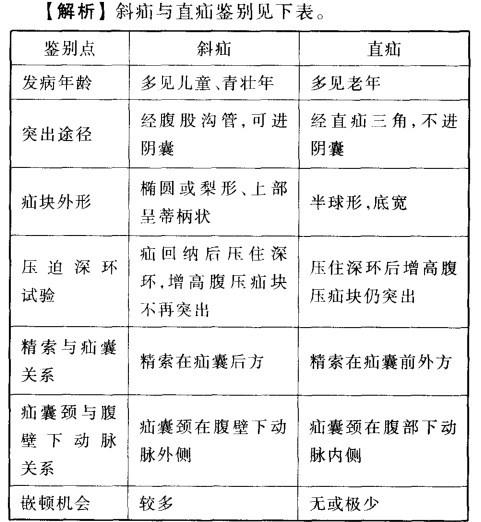 【解析】斜疝与直疝鉴别见下表。

| 鉴别点 | 斜疝 | 直疝 |
|---|---|---|
| 发病年龄 | 多见儿童、青壮年 | 多见老年 |
| 突出途径 | 经腹股沟管,可进阴囊 | 经直疝三角,不进阴囊 |
| 疝块外形 | 椭圆或梨形、上部呈蒂柄状 | 半球形,底宽 |
| 压迫深环试验 | 疝回纳后压住深环,增高腹压疝块不再突出 | 压住深环后增高腹压疝块仍突出 |
| 精索与疝囊关系 | 精索在疝囊后方 | 精索在疝囊前外方 |
| 疝囊颈与腹壁下动脉关系 | 疝囊颈在腹壁下动脉外侧 | 疝囊颈在腹部下动脉内侧 |
| 嵌顿机会 | 较多 | 无或极少 |